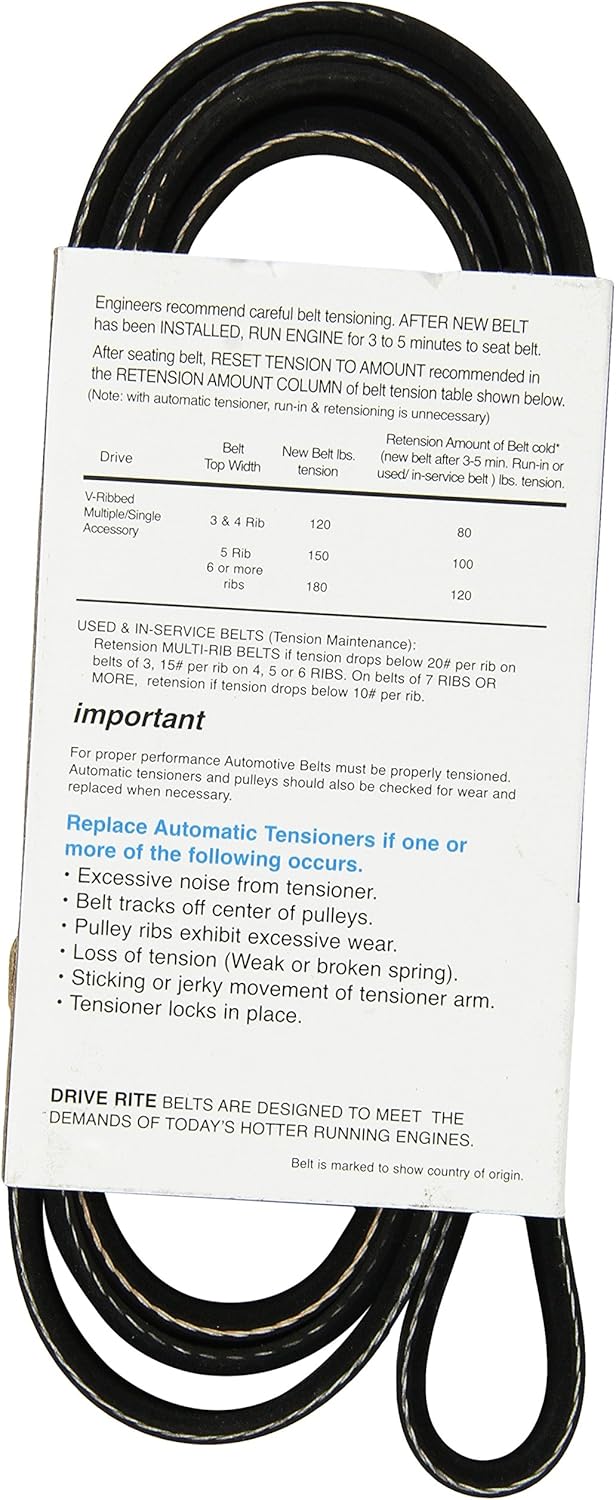 Engineers recommend careful belt tensioning. AFTER NEW BELT has been INSTALLED, RUN ENGINE for 3 to 5 minutes to seat belt.

After seating belt, RESET TENSION TO AMOUNT recommended in the RETENSION AMOUNT COLUMN of belt tension table shown below. (Note: with automatic tensioner, run-in & retensioning is unnecessary)

| Drive | Belt Top Width | New Belt lbs. tension | Retension Amount of Belt cold* (new belt after 3-5 min. Run-in or used/ in-service belt ) lbs. tension. |
|---|---|---|---|
| V-Ribbed Multiple/Single Accessory | 3 & 4 Rib | 120 | 80 |
| | 5 Rib | 150 | 100 |
| | 6 or more ribs | 180 | 120 |

USED & IN-SERVICE BELTS (Tension Maintenance): Retension MULTI-RIB BELTS if tension drops below 20# per rib on belts of 3, 15# per rib on 4, 5 or 6 RIBS. On belts of 7 RIBS OR MORE, retension if tension drops below 10# per rib.

important

For proper performance Automotive Belts must be properly tensioned. Automatic tensioners and pulleys should also be checked for wear and replaced when necessary.

Replace Automatic Tensioners if one or more of the following occurs.
• Excessive noise from tensioner.
• Belt tracks off center of pulleys.
• Pulley ribs exhibit excessive wear.
• Loss of tension (Weak or broken spring).
• Sticking or jerky movement of tensioner arm.
• Tensioner locks in place.

DRIVE RITE BELTS ARE DESIGNED TO MEET THE DEMANDS OF TODAY'S HOTTER RUNNING ENGINES.

Belt is marked to show country of origin.